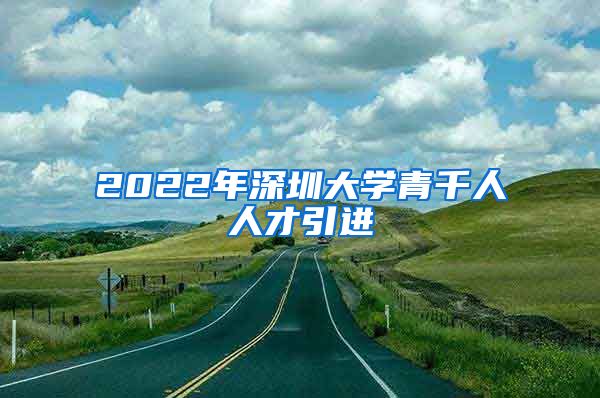 2022年深圳大学青千人人才引进